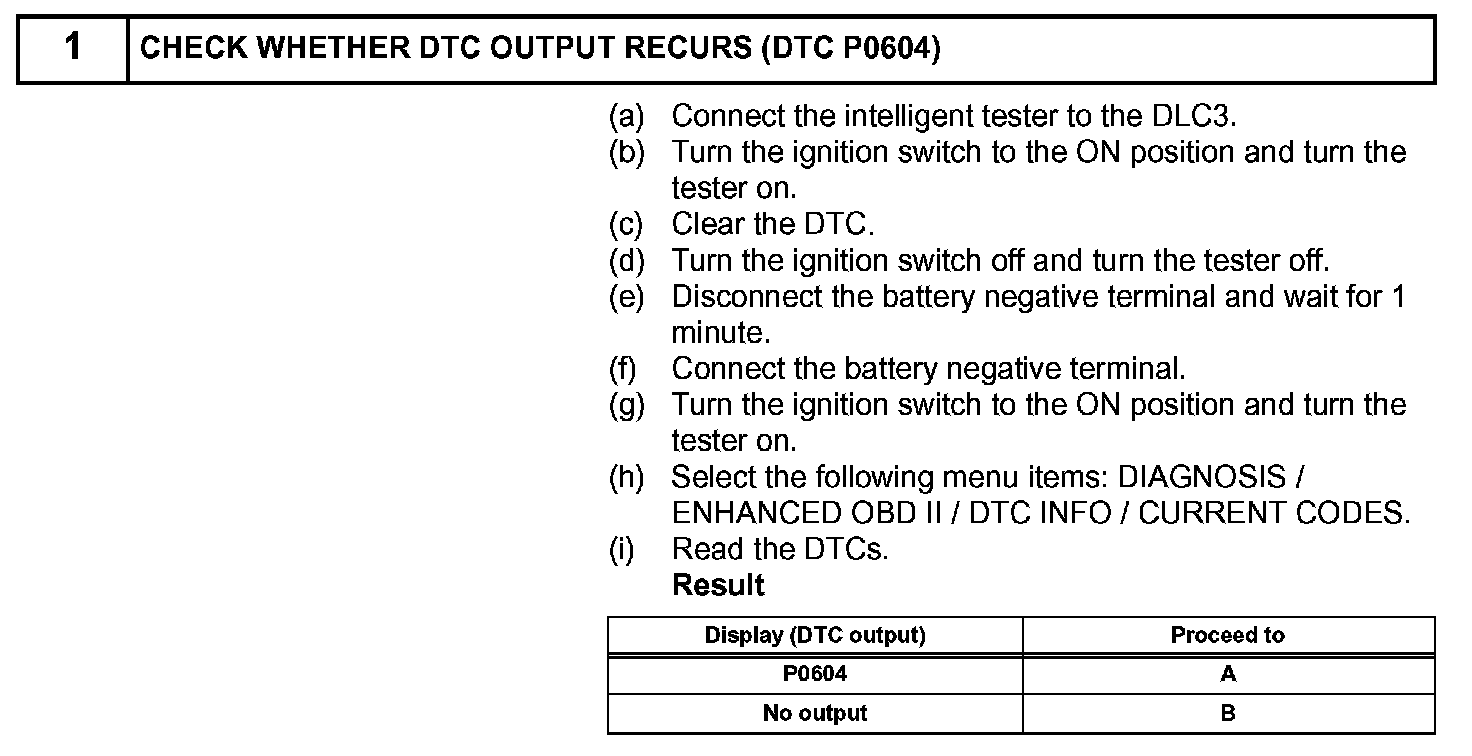 1 CHECK WHETHER DTC OUTPUT RECURS (DTC P0604)

(a) Connect the intelligent tester to the DLC3.
(b) Turn the ignition switch to the ON position and turn the tester on.
(c) Clear the DTC.
(d) Turn the ignition switch off and turn the tester off.
(e) Disconnect the battery negative terminal and wait for 1 minute.
(f) Connect the battery negative terminal.
(g) Turn the ignition switch to the ON position and turn the tester on.
(h) Select the following menu items: DIAGNOSIS / ENHANCED OBD II / DTC INFO / CURRENT CODES.
(i) Read the DTCs.
Result

| Display (DTC output) | Proceed to |
|---|---|
| P0604 | A |
| No output | B |